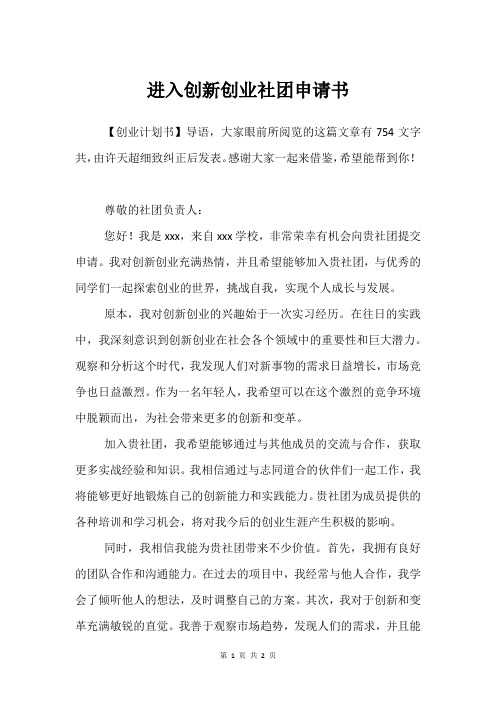 进入创新创业社团申请书

【创业计划书】导语，大家眼前所阅览的这篇文章有 754 文字共，由许天超细致纠正后发表。感谢大家一起来借鉴，希望能帮到你！

尊敬的社团负责人：

您好！我是 xxx，来自 xxx 学校，非常荣幸有机会向贵社团提交申请。我对创新创业充满热情，并且希望能够加入贵社团，与优秀的同学们一起探索创业的世界，挑战自我，实现个人成长与发展。

原本，我对创新创业的兴趣始于一次实习经历。在往日的实践中，我深刻意识到创新创业在社会各个领域中的重要性和巨大潜力。观察和分析这个时代，我发现人们对新事物的需求日益增长，市场竞争也日益激烈。作为一名年轻人，我希望可以在这个激烈的竞争环境中脱颖而出，为社会带来更多的创新和变革。

加入贵社团，我希望能够通过与其他成员的交流与合作，获取更多实战经验和知识。我相信通过与志同道合的伙伴们一起工作，我将能够更好地锻炼自己的创新能力和实践能力。贵社团为成员提供的各种培训和学习机会，将对我今后的创业生涯产生积极的影响。

同时，我相信我能为贵社团带来不少价值。首先，我拥有良好的团队合作和沟通能力。在过去的项目中，我经常与他人合作，我学会了倾听他人的想法，及时调整自己的方案。其次，我对于创新和变革充满敏锐的直觉。我善于观察市场趋势，发现人们的需求，并且能

第 1 页 共 2 页